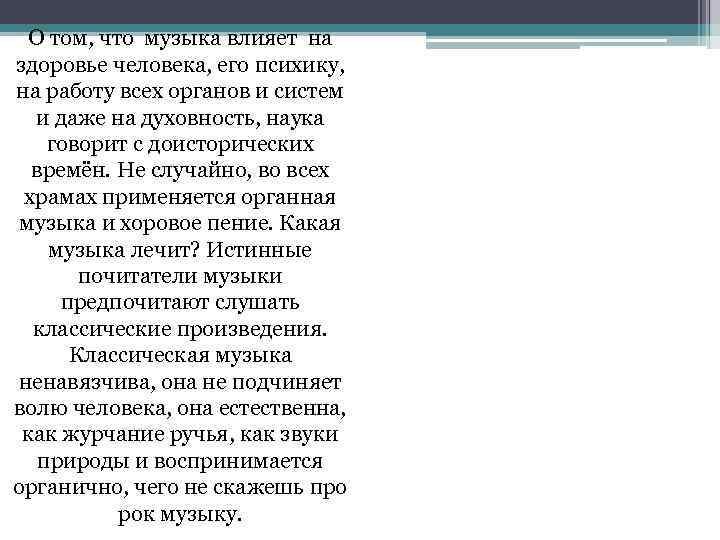 О том, что музыка влияет на здоровье человека, его психику, на работу всех органов и систем и даже на духовность, наука говорит с доисторических времён. Не случайно, во всех храмах применяется органная музыка и хоровое пение. Какая музыка лечит? Истинные почитатели музыки предпочитают слушать классические произведения. Классическая музыка ненавязчива, она не подчиняет волю человека, она естественна, как журчание ручья, как звуки природы и воспринимается органично, чего не скажешь про рок музыку.